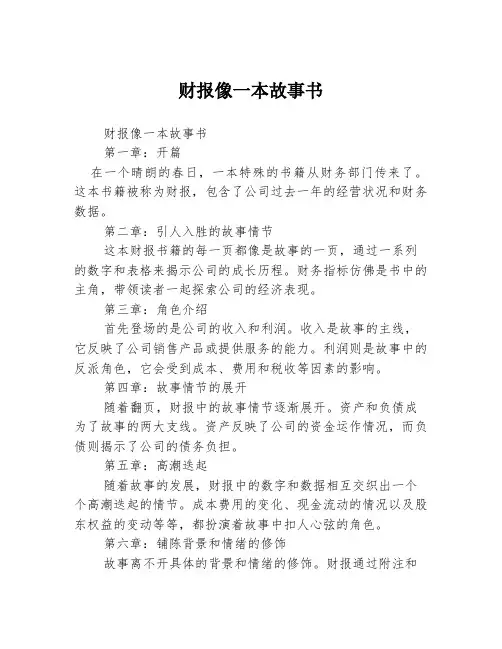 财报像一本故事书

财报像一本故事书

第一章：开篇

在一个晴朗的春日，一本特殊的书籍从财务部门传来了。这本书籍被称为财报，包含了公司过去一年的经营状况和财务数据。

第二章：引人入胜的故事情节

这本财报书籍的每一页都像是故事的一页，通过一系列的数字和表格来揭示公司的成长历程。财务指标仿佛是书中的主角，带领读者一起探索公司的经济表现。

第三章：角色介绍

首先登场的是公司的收入和利润。收入是故事的主线，它反映了公司销售产品或提供服务的能力。利润则是故事中的反派角色，它会受到成本、费用和税收等因素的影响。

第四章：故事情节的展开

随着翻页，财报中的故事情节逐渐展开。资产和负债成为了故事的两大支线。资产反映了公司的资金运作情况，而负债则揭示了公司的债务负担。

第五章：高潮迭起

随着故事的发展，财报中的数字和数据相互交织出一个个高潮迭起的情节。成本费用的变化、现金流动的情况以及股东权益的变动等等，都扮演着故事中扣人心弦的角色。

第六章：铺陈背景和情绪的修饰

故事离不开具体的背景和情绪的修饰。财报通过附注和